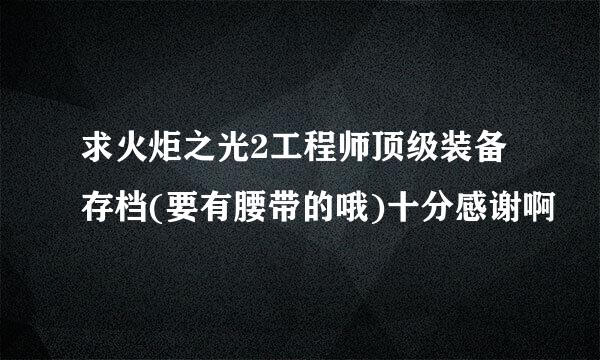 求火炬之光2工程师顶级装备存档(要有腰带的哦)十分感谢啊